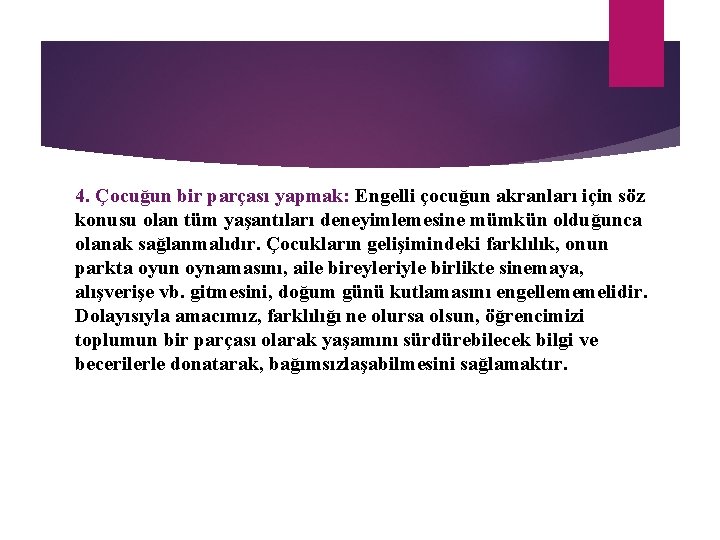 4. Çocuğun bir parçası yapmak: Engelli çocuğun akranları için söz konusu olan tüm yaşantıları deneyimlemesine mümkün olduğunca olanak sağlanmalıdır. Çocukların gelişimindeki farklılık, onun parkta oyun oynamasını, aile bireyleriyle birlikte sinemaya, alışverişe vb. gitmesini, doğum günü kutlamasını engellememelidir. Dolayısıyla amacımız, farklılığı ne olursa olsun, öğrencimizi toplumun bir parçası olarak yaşamını sürdürebilecek bilgi ve becerilerle donatarak, bağımsızlaşabilmesini sağlamaktır.